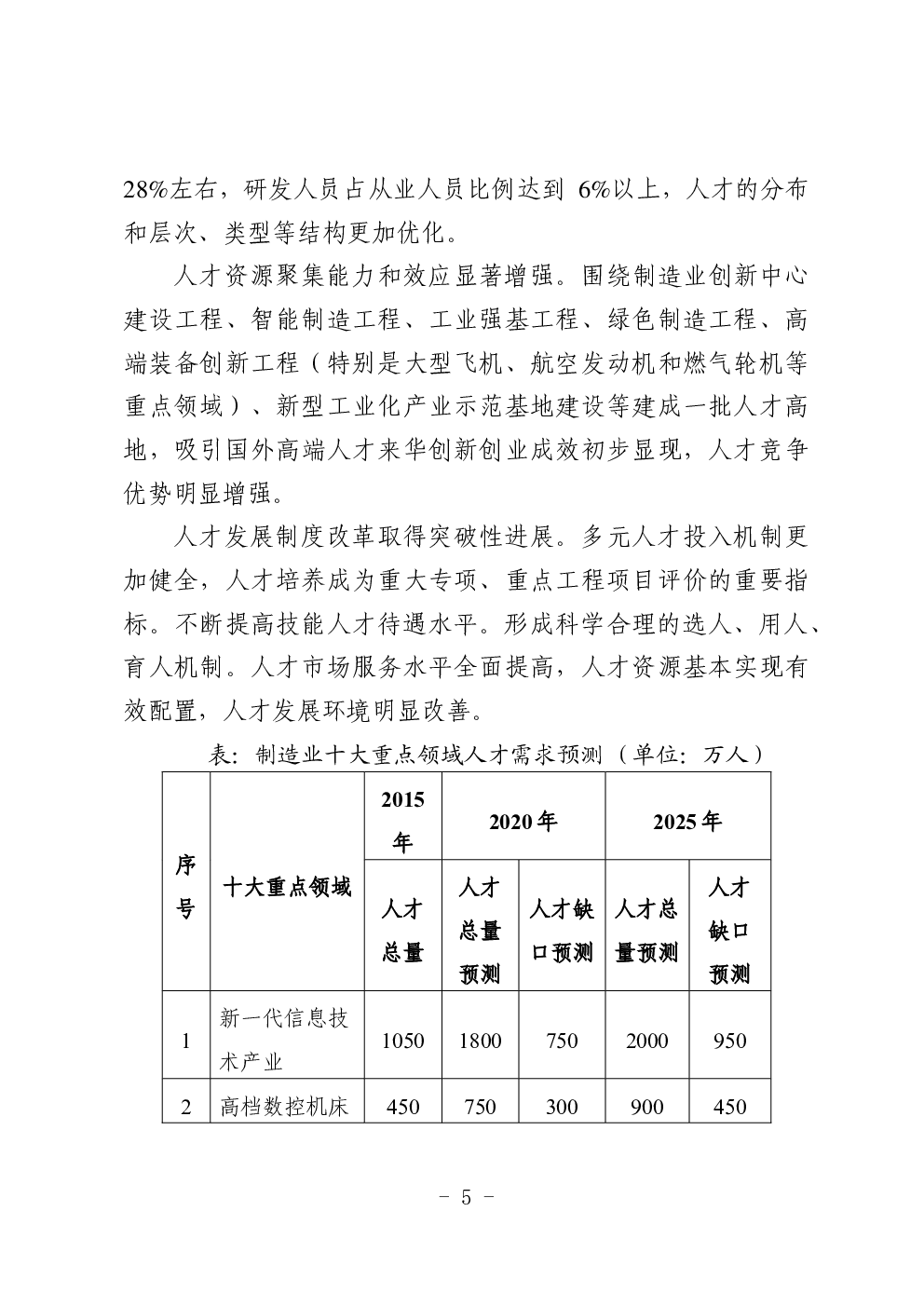 28%左右，研发人员占从业人员比例达到6%以上，人才的分布和层次、类型等结构更加优化。

人才资源聚集能力和效应显著增强。围绕制造业创新中心建设工程、智能制造工程、工业强基工程、绿色制造工程、高端装备创新工程（特别是大型飞机、航空发动机和燃气轮机等重点领域）、新型工业化产业示范基地建设等建成一批人才高地，吸引国外高端人才来华创新创业成效初步显现，人才竞争优势明显增强。

人才发展制度改革取得突破性进展。多元人才投入机制更加健全，人才培养成为重大专项、重点工程项目评价的重要指标。不断提高技能人才待遇水平。形成科学合理的选人、用人、育人机制。人才市场服务水平全面提高，人才资源基本实现有效配置，人才发展环境明显改善。

表：制造业十大重点领域人才需求预测（单位：万人）

| 序号 | 十大重点领域 | 2015年 | 2020年 | | 2025年 | |
|---|---|---|---|---|---|---|
| | | 人才总量 | 人才总量预测 | 人才缺口预测 | 人才总量预测 | 人才缺口预测 |
| 1 | 新一代信息技术产业 | 1050 | 1800 | 750 | 2000 | 950 |
| 2 | 高档数控机床 | 450 | 750 | 300 | 900 | 450 |

- 5 -